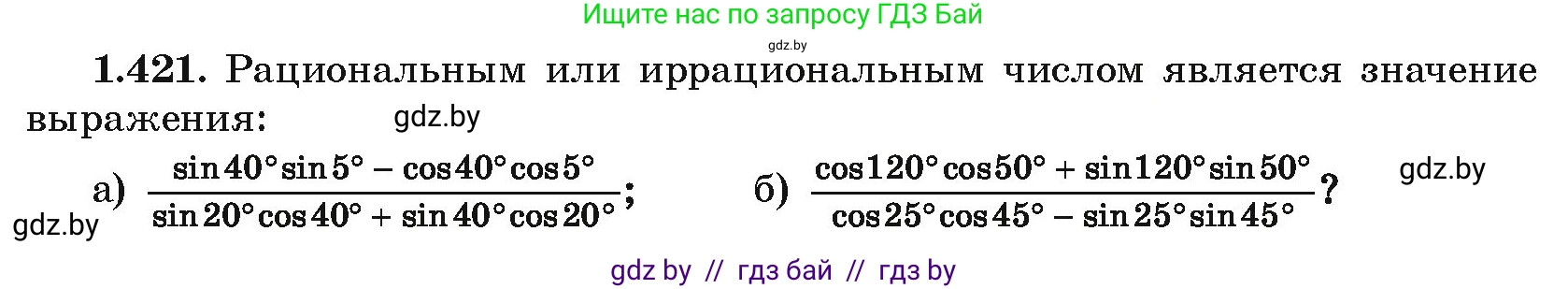 Ищите нас по запросу ГДЗ Бай

gdz.by

1.421. Рациональным или иррациональным числом является значение выражения: gdz.by

а) $\frac{\sin 40^\circ \sin 5^\circ - \cos 40^\circ \cos 5^\circ}{\sin 20^\circ \cos 40^\circ + \sin 40^\circ \cos 20^\circ}$; б) $\frac{\cos 120^\circ \cos 50^\circ + \sin 120^\circ \sin 50^\circ}{\cos 25^\circ \cos 45^\circ - \sin 25^\circ \sin 45^\circ}$? gdz.by

gdz.by

gdz by // гдз бай // гдз by